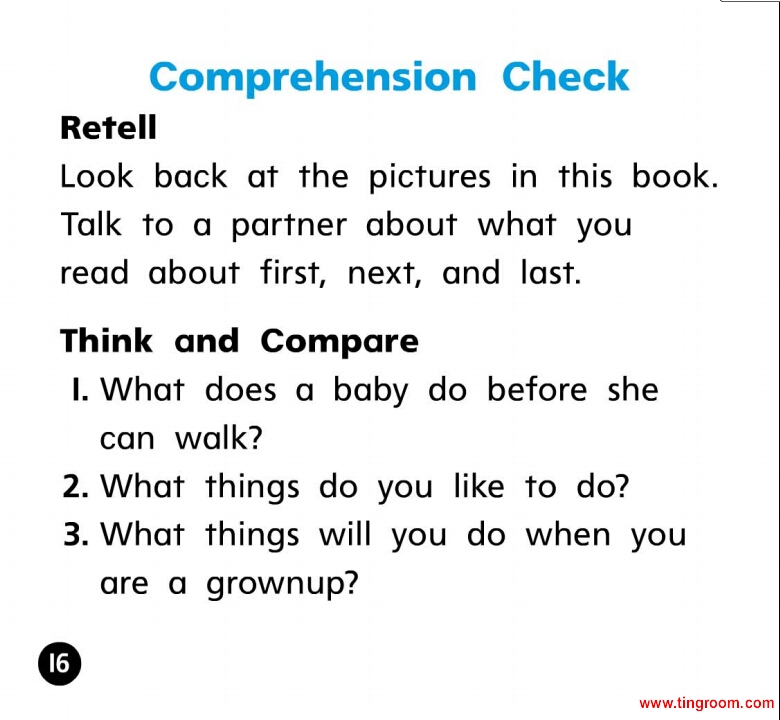 Comprehension Check

Retell

Look back at the pictures in this book. Talk to a partner about what you read about first, next, and last.

Think and Compare

1. What does a baby do before she can walk?
2. What things do you like to do?
3. What things will you do when you are a grownup?

16

www.tingroom.com